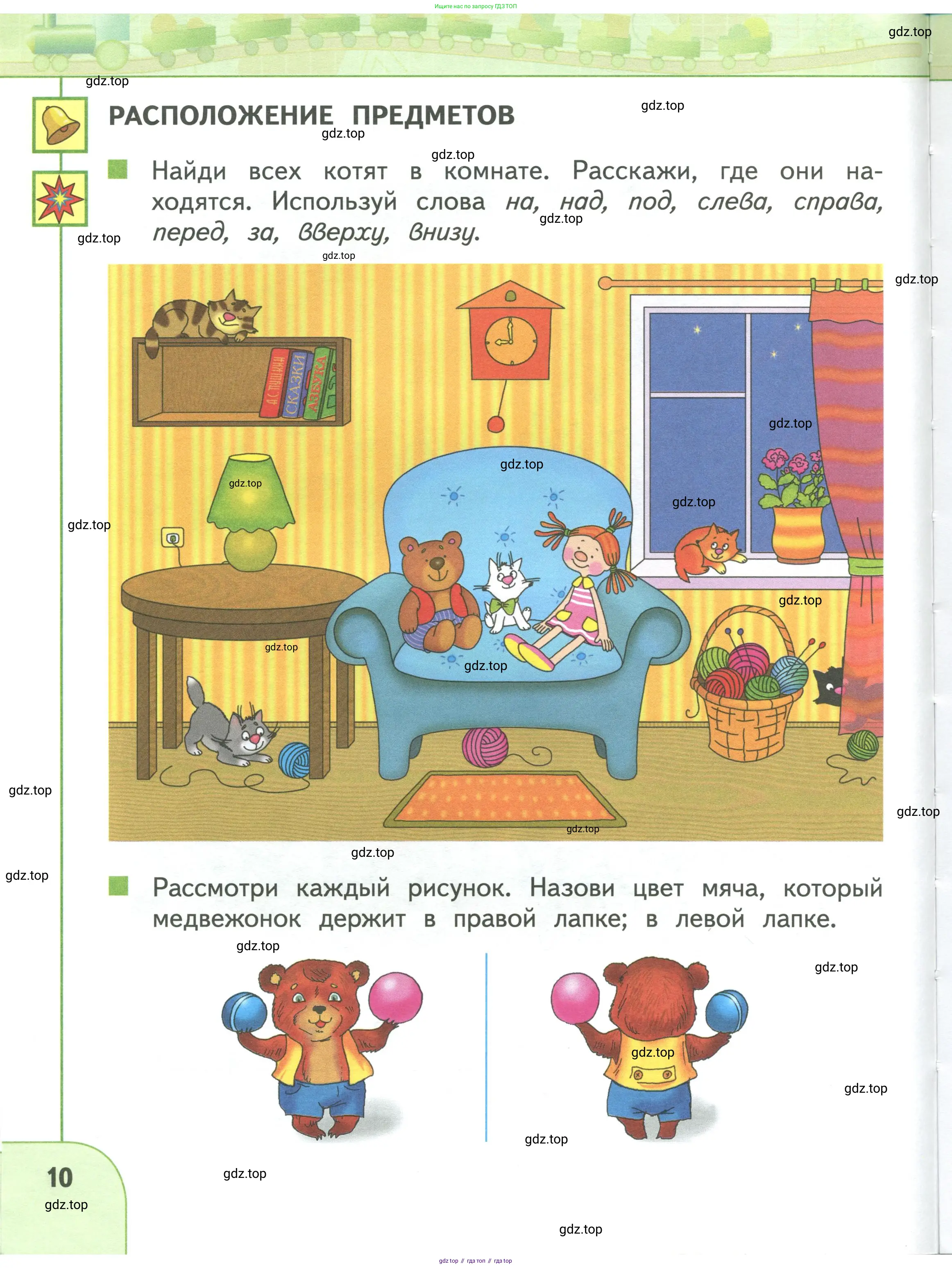 Ищите нас по запросу ГДЗ ТОП

gdz.top

РАСПОЛОЖЕНИЕ ПРЕДМЕТОВ

Найди всех котят в комнате. Расскажи, где они находятся. Используй слова на, над, под, слева, справа, перед, за, вверху, внизу.

А.С.ПУШКИН
СКАЗКИ
АЗБУКА

Рассмотри каждый рисунок. Назови цвет мяча, который медвежонок держит в правой лапке; в левой лапке.

10

gdz.top // гдз топ // гдз top